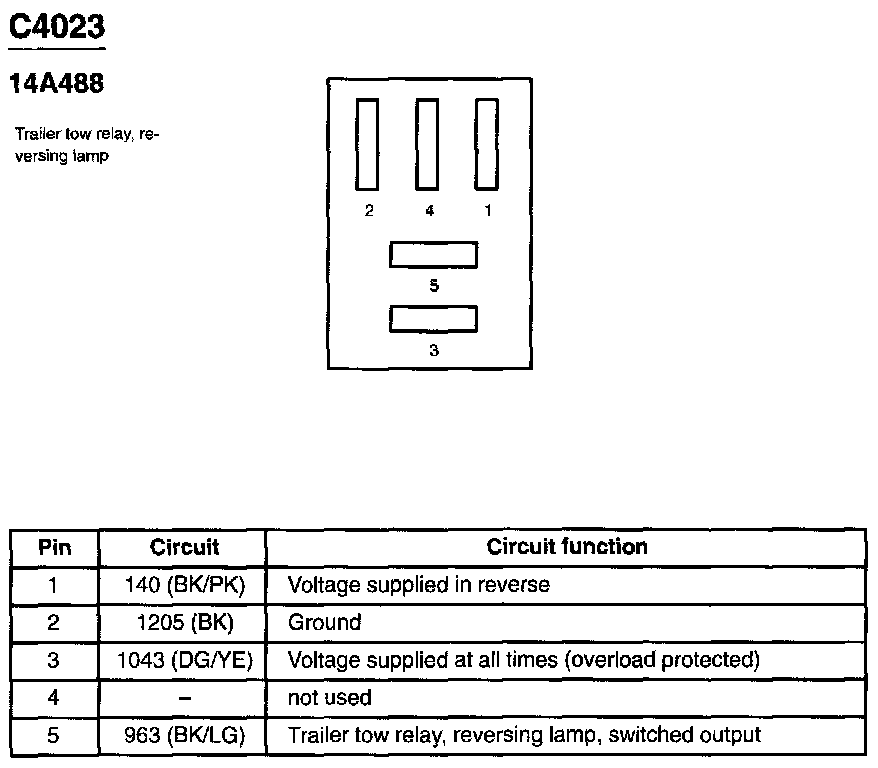 C4023

14A488

Trailer tow relay, reversing lamp

2 4 1

5

3

| Pin | Circuit | Circuit function |
|---|---|---|
| 1 | 140 (BK/PK) | Voltage supplied in reverse |
| 2 | 1205 (BK) | Ground |
| 3 | 1043 (DG/YE) | Voltage supplied at all times (overload protected) |
| 4 | – | not used |
| 5 | 963 (BK/LG) | Trailer tow relay, reversing lamp, switched output |